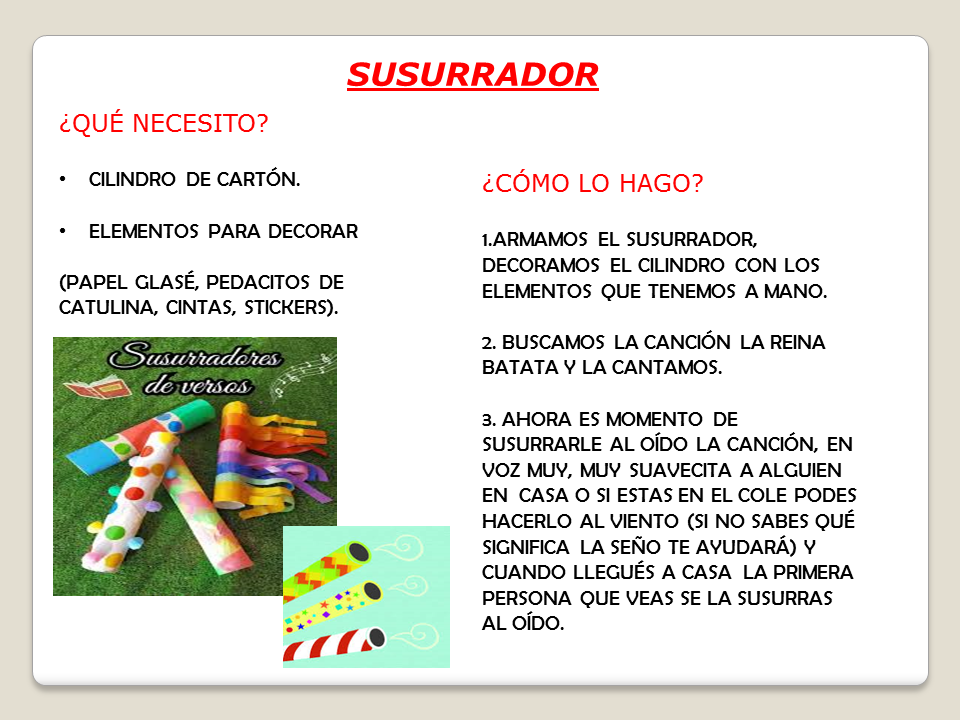 SUSURRADOR

¿QUÉ NECESITO?

• CILINDRO DE CARTÓN.

• ELEMENTOS PARA DECORAR

(PAPEL GLASÉ, PEDACITOS DE CATULINA, CINTAS, STICKERS).

Susurradores de versos

¿CÓMO LO HAGO?

1.ARMAMOS EL SUSURRADOR, DECORAMOS EL CILINDRO CON LOS ELEMENTOS QUE TENEMOS A MANO.

2. BUSCAMOS LA CANCIÓN LA REINA BATATA Y LA CANTAMOS.

3. AHORA ES MOMENTO DE SUSURRARLE AL OÍDO LA CANCIÓN, EN VOZ MUY, MUY SUAVECITA A ALGUIEN EN CASA O SI ESTAS EN EL COLE PODES HACERLO AL VIENTO (SI NO SABES QUÉ SIGNIFICA LA SEÑO TE AYUDARÁ) Y CUANDO LLEGUÉS A CASA LA PRIMERA PERSONA QUE VEAS SE LA SUSURRAS AL OÍDO.